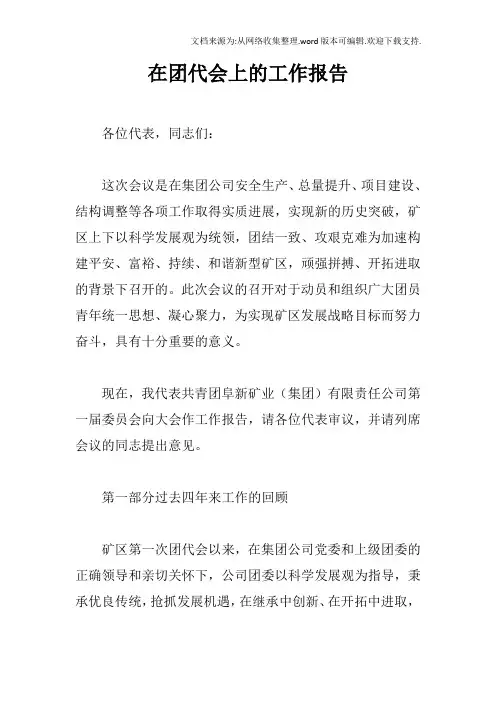 文档来源为:从网络收集整理.word版本可编辑.欢迎下载支持.

在团代会上的工作报告

各位代表，同志们：

这次会议是在集团公司安全生产、总量提升、项目建设、结构调整等各项工作取得实质进展，实现新的历史突破，矿区上下以科学发展观为统领，团结一致、攻艰克难为加速构建平安、富裕、持续、和谐新型矿区，顽强拼搏、开拓进取的背景下召开的。此次会议的召开对于动员和组织广大团员青年统一思想、凝心聚力，为实现矿区发展战略目标而努力奋斗，具有十分重要的意义。

现在，我代表共青团阜新矿业（集团）有限责任公司第一届委员会向大会作工作报告，请各位代表审议，并请列席会议的同志提出意见。

第一部分过去四年来工作的回顾

矿区第一次团代会以来，在集团公司党委和上级团委的正确领导和亲切关怀下，公司团委以科学发展观为指导，秉承优良传统，抢抓发展机遇，在继承中创新、在开拓中进取，